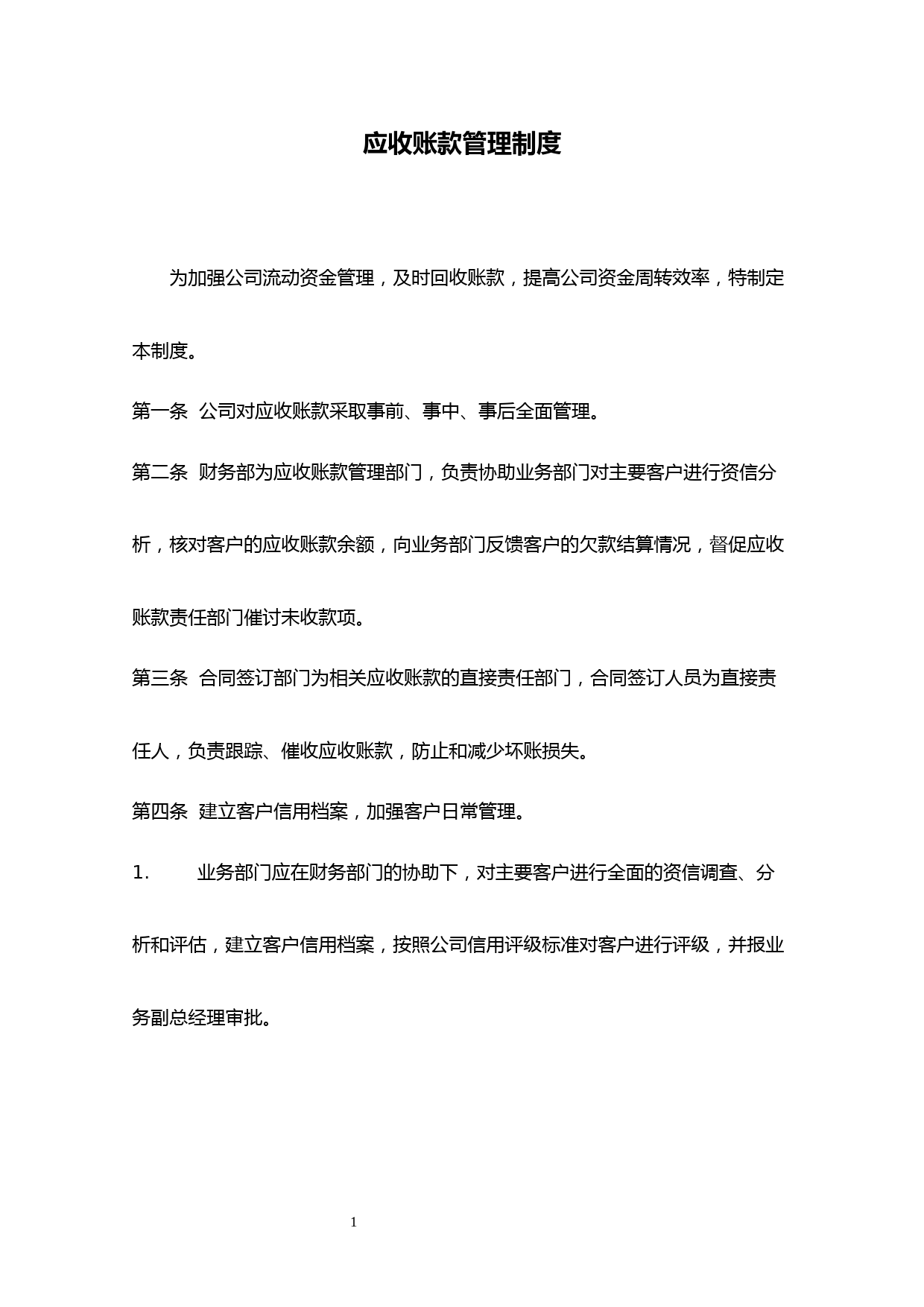 应收账款管理制度

为加强公司流动资金管理，及时回收账款，提高公司资金周转效率，特制定本制度。

第一条 公司对应收账款采取事前、事中、事后全面管理。

第二条 财务部为应收账款管理部门，负责协助业务部门对主要客户进行资信分析，核对客户的应收账款余额，向业务部门反馈客户的欠款结算情况，督促应收账款责任部门催讨未收款项。

第三条 合同签订部门为相关应收账款的直接责任部门，合同签订人员为直接责任人，负责跟踪、催收应收账款，防止和减少坏账损失。

第四条 建立客户信用档案，加强客户日常管理。

1. 业务部门应在财务部门的协助下，对主要客户进行全面的资信调查、分析和评估，建立客户信用档案，按照公司信用评级标准对客户进行评级，并报业务副总经理审批。

1